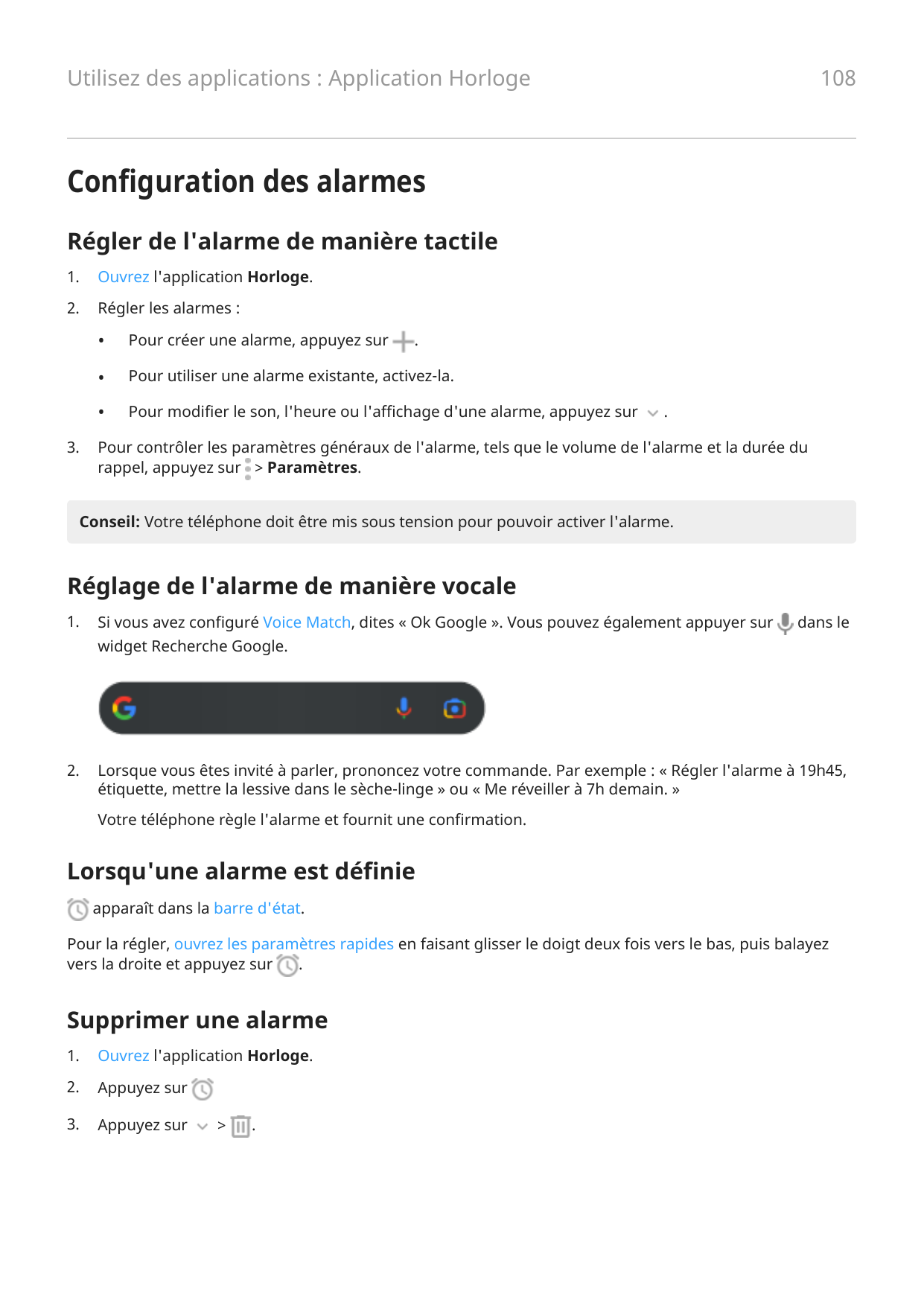 Utilisez des applications : Application Horloge 108

Configuration des alarmes

Régler de l'alarme de manière tactile

1. Ouvrez l'application Horloge.

2. Régler les alarmes :

• Pour créer une alarme, appuyez sur .

• Pour utiliser une alarme existante, activez-la.

• Pour modifier le son, l'heure ou l'affichage d'une alarme, appuyez sur .

3. Pour contrôler les paramètres généraux de l'alarme, tels que le volume de l'alarme et la durée du rappel, appuyez sur > Paramètres.

Conseil: Votre téléphone doit être mis sous tension pour pouvoir activer l'alarme.

Réglage de l'alarme de manière vocale

1. Si vous avez configuré Voice Match, dites « Ok Google ». Vous pouvez également appuyer sur dans le widget Recherche Google.

2. Lorsque vous êtes invité à parler, prononcez votre commande. Par exemple : « Régler l'alarme à 19h45, étiquette, mettre la lessive dans le sèche-linge » ou « Me réveiller à 7h demain. »

Votre téléphone règle l'alarme et fournit une confirmation.

Lorsqu'une alarme est définie

apparaît dans la barre d'état.

Pour la régler, ouvrez les paramètres rapides en faisant glisser le doigt deux fois vers le bas, puis balayez vers la droite et appuyez sur .

Supprimer une alarme

1. Ouvrez l'application Horloge.

2. Appuyez sur

3. Appuyez sur > .